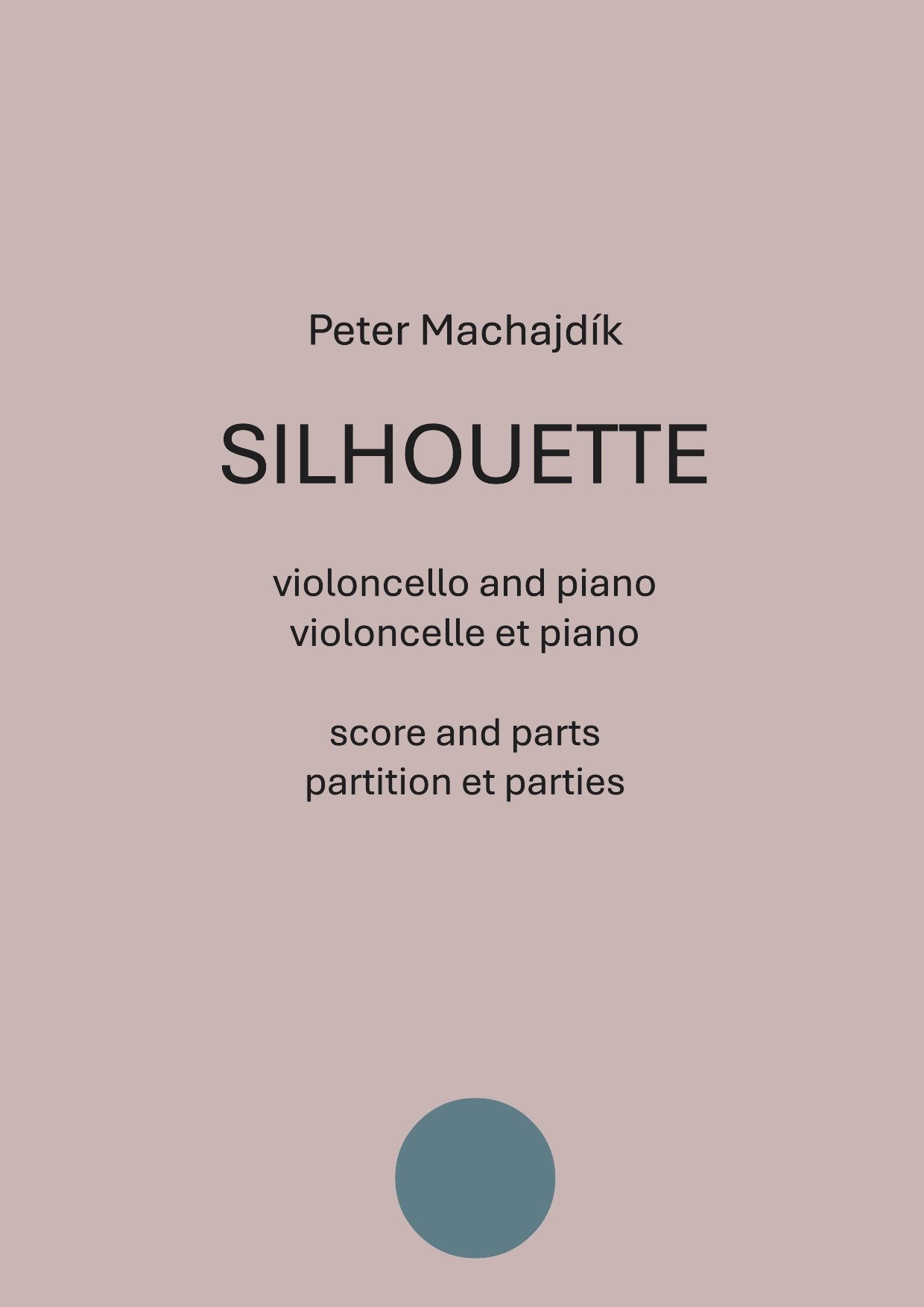 Peter Machajdík

SILHOUETTE

violoncello and piano
violoncelle et piano

score and parts
partition et parties